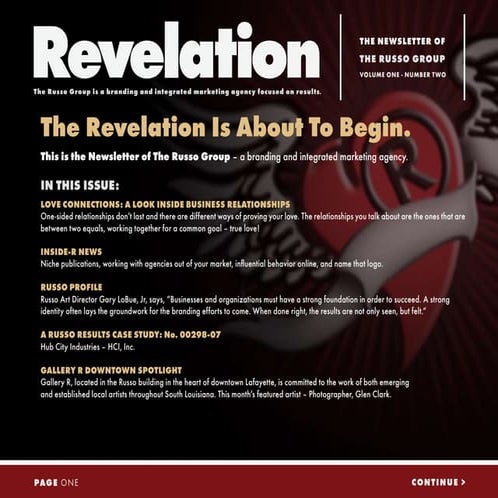 Revelation

The Russo Group is a branding and integrated marketing agency focused on results.

THE NEWSLETTER OF THE RUSSO GROUP
VOLUME ONE - NUMBER TWO

The Revelation Is About To Begin.

This is the Newsletter of The Russo Group – a branding and integrated marketing agency.

IN THIS ISSUE:

LOVE CONNECTIONS: A LOOK INSIDE BUSINESS RELATIONSHIPS
One-sided relationships don't last and there are different ways of proving your love. The relationships you talk about are the ones that are between two equals, working together for a common goal – true love!

INSIDE-R NEWS
Niche publications, working with agencies out of your market, influential behavior online, and name that logo.

RUSSO PROFILE
Russo Art Director Gary LaBue, Jr, says, "Businesses and organizations must have a strong foundation in order to succeed. A strong identity often lays the groundwork for the branding efforts to come. When done right, the results are not only seen, but felt."

A RUSSO RESULTS CASE STUDY: No. 00298-07
Hub City Industries – HCI, Inc.

GALLERY R DOWNTOWN SPOTLIGHT
Gallery R, located in the Russo building in the heart of downtown Lafayette, is committed to the work of both emerging and established local artists throughout South Louisiana. This month's featured artist – Photographer, Glen Clark.

PAGE ONE

CONTINUE >